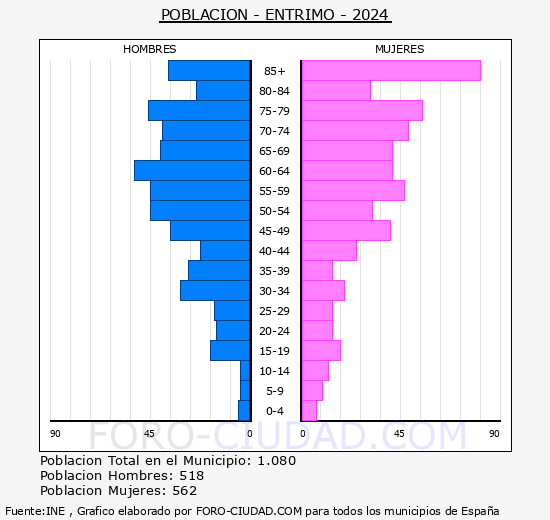 POBLACION - ENTRIMO - 2024

HOMBRES

MUJERES

85+
80-84
75-79
70-74
65-69
60-64
55-59
50-54
45-49
40-44
35-39
30-34
25-29
20-24
15-19
10-14
5-9
0-4

90 45 0

0 45 90

FORO-CIUDAD.COM

Poblacion Total en el Municipio: 1.080
Poblacion Hombres: 518
Poblacion Mujeres: 562

Fuente:INE , Grafico elaborado por FORO-CIUDAD.COM para todos los municipios de España